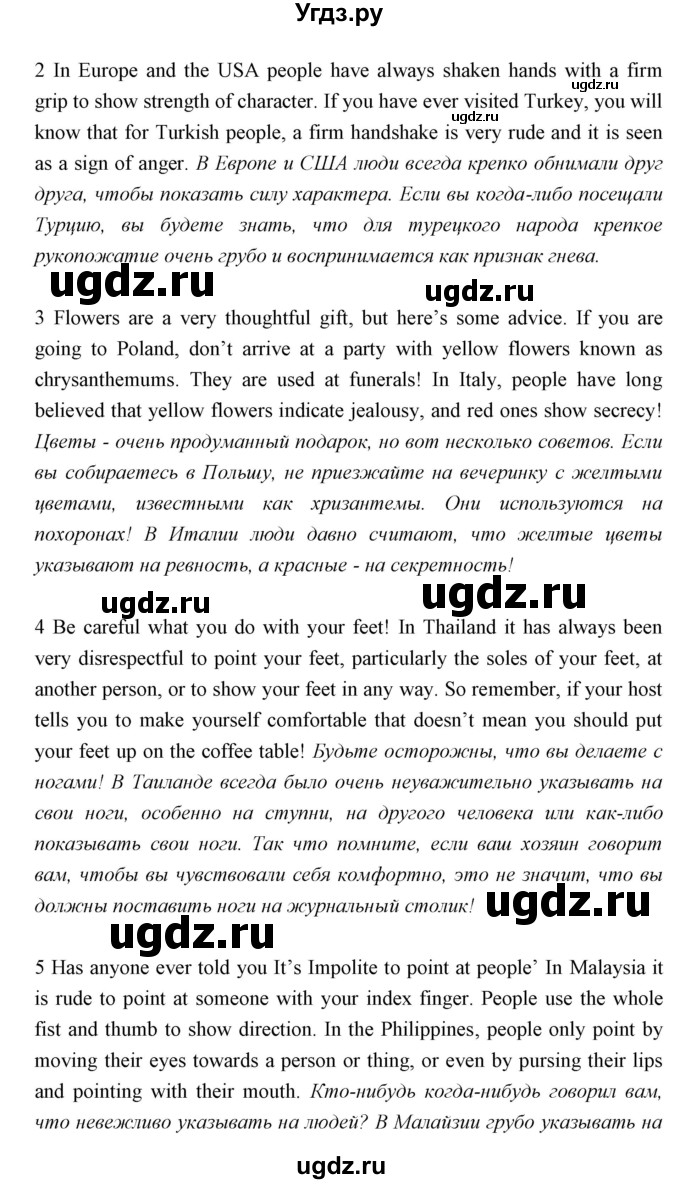 Угдз.ру

2 In Europe and the USA people have always shaken hands with a firm grip to show strength of character. If you have ever visited Turkey, you will know that for Turkish people, a firm handshake is very rude and it is seen as a sign of anger. В Европе и США люди всегда крепко обнимали друг друга, чтобы показать силу характера. Если вы когда-либо посещали Турцию, вы будете знать, что для турецкого народа крепкое рукопожатие очень грубо и воспринимается как признак гнева.

ugdz.ru ugdz.ru ugdz.ru

3 Flowers are a very thoughtful gift, but here's some advice. If you are going to Poland, don't arrive at a party with yellow flowers known as chrysanthemums. They are used at funerals! In Italy, people have long believed that yellow flowers indicate jealousy, and red ones show secrecy! Цветы - очень продуманный подарок, но вот несколько советов. Если вы собираетесь в Польшу, не приезжайте на вечеринку с желтыми цветами, известными как хризантемы. Они используются на похоронах! В Италии люди давно считают, что желтые цветы указывают на ревность, а красные - на секретность!

ugdz.ru ugdz.ru

4 Be careful what you do with your feet! In Thailand it has always been very disrespectful to point your feet, particularly the soles of your feet, at another person, or to show your feet in any way. So remember, if your host tells you to make yourself comfortable that doesn't mean you should put your feet up on the coffee table! Будьте осторожны, что вы делаете с ногами! В Таиланде всегда было очень неуважительно указывать на свои ноги, особенно на ступни, на другого человека или как-либо показывать свои ноги. Так что помните, если ваш хозяин говорит вам, чтобы вы чувствовали себя комфортно, это не значит, что вы должны поставить ноги на журнальный столик! ugdz.ru

ugdz.ru

5 Has anyone ever told you It's Impolite to point at people' In Malaysia it is rude to point at someone with your index finger. People use the whole fist and thumb to show direction. In the Philippines, people only point by moving their eyes towards a person or thing, or even by pursing their lips and pointing with their mouth. Кто-нибудь когда-нибудь говорил вам, что невежливо указывать на людей? В Малайзии грубо указывать на

ugdz.ru